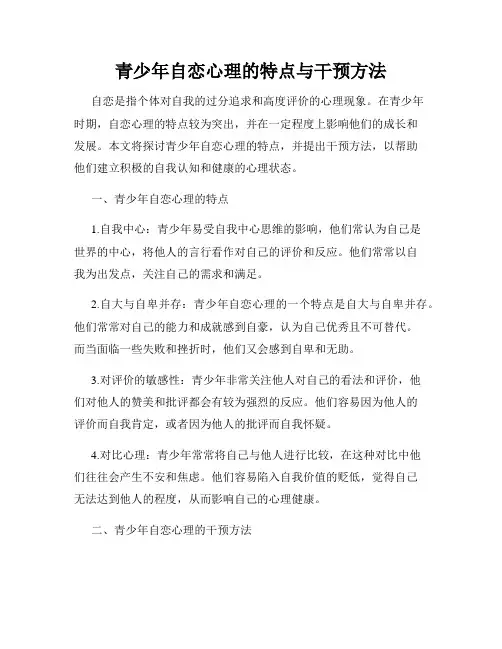 青少年自恋心理的特点与干预方法

自恋是指个体对自我的过分追求和高度评价的心理现象。在青少年时期，自恋心理的特点较为突出，并在一定程度上影响他们的成长和发展。本文将探讨青少年自恋心理的特点，并提出干预方法，以帮助他们建立积极的自我认知和健康的心理状态。

一、青少年自恋心理的特点

1.自我中心：青少年易受自我中心思维的影响，他们常认为自己是世界的中心，将他人的言行看作对自己的评价和反应。他们常常以自我为出发点，关注自己的需求和满足。

2.自大与自卑并存：青少年自恋心理的一个特点是自大与自卑并存。他们常常对自己的能力和成就感到自豪，认为自己优秀且不可替代。而当面临一些失败和挫折时，他们又会感到自卑和无助。

3.对评价的敏感性：青少年非常关注他人对自己的看法和评价，他们对他人的赞美和批评都会有较为强烈的反应。他们容易因为他人的评价而自我肯定，或者因为他人的批评而自我怀疑。

4.对比心理：青少年常常将自己与他人进行比较，在这种对比中他们往往会产生不安和焦虑。他们容易陷入自我价值的贬低，觉得自己无法达到他人的程度，从而影响自己的心理健康。

二、青少年自恋心理的干预方法